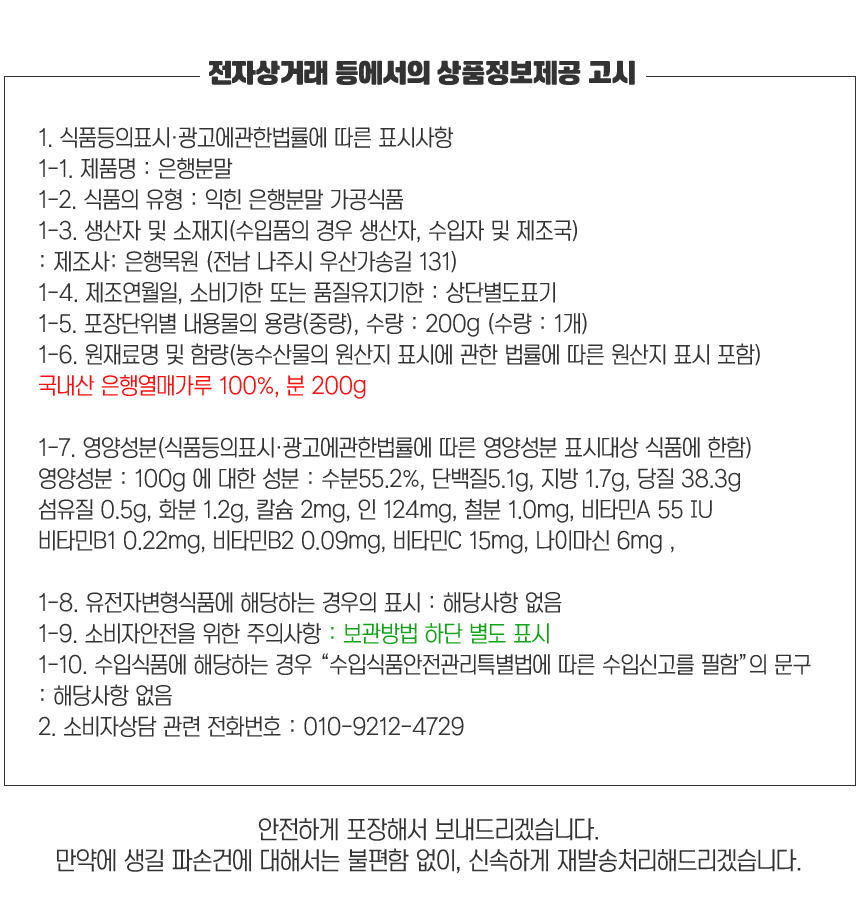 전자상거래 등에서의 상품정보제공 고시

1. 식품등의표시·광고에관한법률에 따른 표시사항
1-1. 제품명 : 은행분말
1-2. 식품의 유형 : 익힌 은행분말 가공식품
1-3. 생산자 및 소재지(수입품의 경우 생산자, 수입자 및 제조국)
: 제조사: 은행목원 (전남 나주시 우산가송길 131)
1-4. 제조연월일, 소비기한 또는 품질유지기한 : 상단별도표기
1-5. 포장단위별 내용물의 용량(중량), 수량 : 200g (수량 : 1개)
1-6. 원재료명 및 함량(농수산물의 원산지 표시에 관한 법률에 따른 원산지 표시 포함)
국내산 은행열매가루 100%, 분 200g

1-7. 영양성분(식품등의표시·광고에관한법률에 따른 영양성분 표시대상 식품에 한함)
영양성분 : 100g 에 대한 성분 : 수분55.2%, 단백질5.1g, 지방 1.7g, 당질 38.3g
섬유질 0.5g, 화분 1.2g, 칼슘 2mg, 인 124mg, 철분 1.0mg, 비타민A 55 IU
비타민B1 0.22mg, 비타민B2 0.09mg, 비타민C 15mg, 나이마신 6mg ,

1-8. 유전자변형식품에 해당하는 경우의 표시 : 해당사항 없음
1-9. 소비자안전을 위한 주의사항 : 보관방법 하단 별도 표시
1-10. 수입식품에 해당하는 경우 "수입식품안전관리특별법에 따른 수입신고를 필함"의 문구
: 해당사항 없음
2. 소비자상담 관련 전화번호 : 010-9212-4729

안전하게 포장해서 보내드리겠습니다.
만약에 생길 파손건에 대해서는 불편함 없이, 신속하게 재발송처리해드리겠습니다.